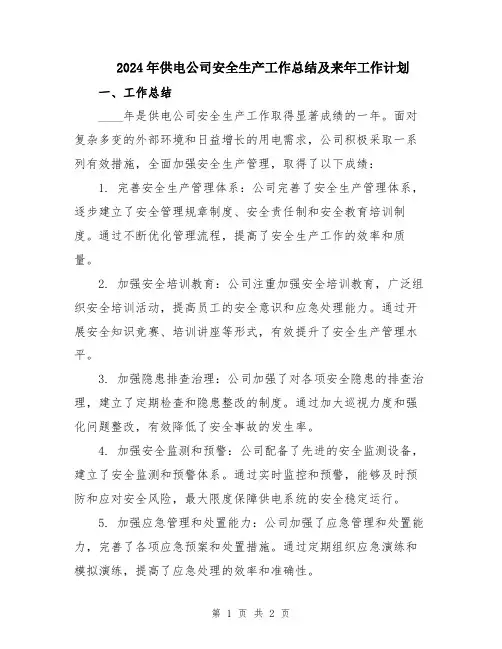 2024年供电公司安全生产工作总结及来年工作计划

一、工作总结

____年是供电公司安全生产工作取得显著成绩的一年。面对复杂多变的外部环境和日益增长的用电需求，公司积极采取一系列有效措施，全面加强安全生产管理，取得了以下成绩：

1. 完善安全生产管理体系：公司完善了安全生产管理体系，逐步建立了安全管理规章制度、安全责任制和安全教育培训制度。通过不断优化管理流程，提高了安全生产工作的效率和质量。

2. 加强安全培训教育：公司注重加强安全培训教育，广泛组织安全培训活动，提高员工的安全意识和应急处理能力。通过开展安全知识竞赛、培训讲座等形式，有效提升了安全生产管理水平。

3. 加强隐患排查治理：公司加强了对各项安全隐患的排查治理，建立了定期检查和隐患整改的制度。通过加大巡视力度和强化问题整改，有效降低了安全事故的发生率。

4. 加强安全监测和预警：公司配备了先进的安全监测设备，建立了安全监测和预警体系。通过实时监控和预警，能够及时预防和应对安全风险，最大限度保障供电系统的安全稳定运行。

5. 加强应急管理和处置能力：公司加强了应急管理和处置能力，完善了各项应急预案和处置措施。通过定期组织应急演练和模拟演练，提高了应急处理的效率和准确性。

第 1 页 共 2 页